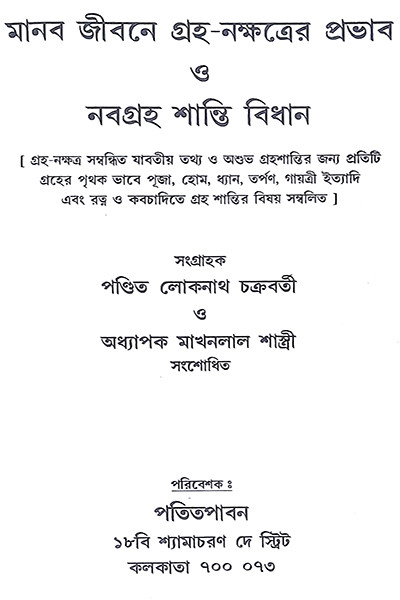 মানব জীবনে গ্রহ-নক্ষত্রের প্রভাব
ও
নবগ্রহ শান্তি বিধান

[ গ্রহ-নক্ষত্র সম্বন্ধিত যাবতীয় তথ্য ও অশুভ গ্রহশান্তির জন্য প্রতিটি গ্রহের পৃথক ভাবে পূজা, হোম, ধ্যান, তর্পণ, গায়ত্রী ইত্যাদি এবং রত্ন ও কবচাদিতে গ্রহ শান্তির বিষয় সম্বলিত ]

সংগ্রাহক
পণ্ডিত লোকনাথ চক্রবর্তী
ও
অধ্যাপক মাখনলাল শাস্ত্রী
সংশোধিত

পরিবেশক ঃ
পতিতপাবন
১৮বি শ্যামাচরণ দে স্ট্রিট
কলকাতা ৭০০ ০৭৩